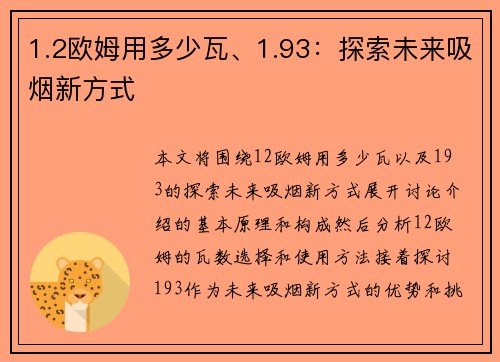 1.2欧姆用多少瓦、1.93：探索未来吸烟新方式

本文将围绕12欧姆用多少瓦以及193的探索未来吸烟新方式展开讨论介绍的基本原理和构成然后分析12欧姆的瓦数选择和使用方法接着探讨193作为未来吸烟新方式的优势和挑